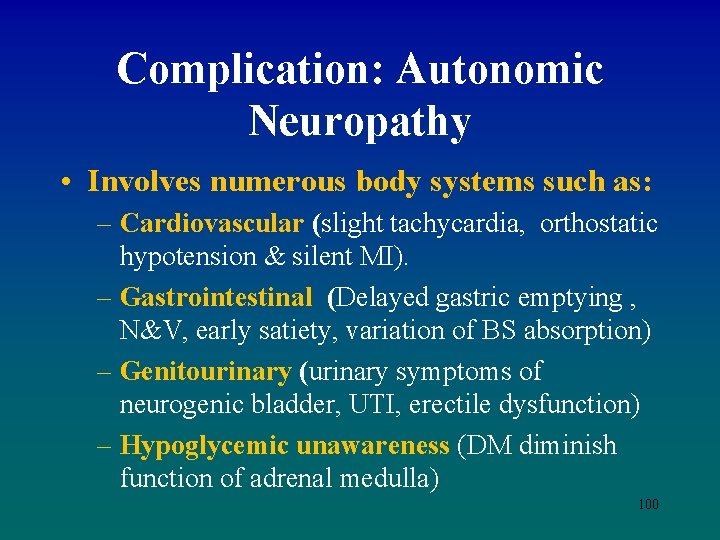 Complication: Autonomic Neuropathy

• Involves numerous body systems such as:

- Cardiovascular (slight tachycardia, orthostatic hypotension & silent MI).

- Gastrointestinal (Delayed gastric emptying , N&V, early satiety, variation of BS absorption)

- Genitourinary (urinary symptoms of neurogenic bladder, UTI, erectile dysfunction)

- Hypoglycemic unawareness (DM diminish function of adrenal medulla)

100